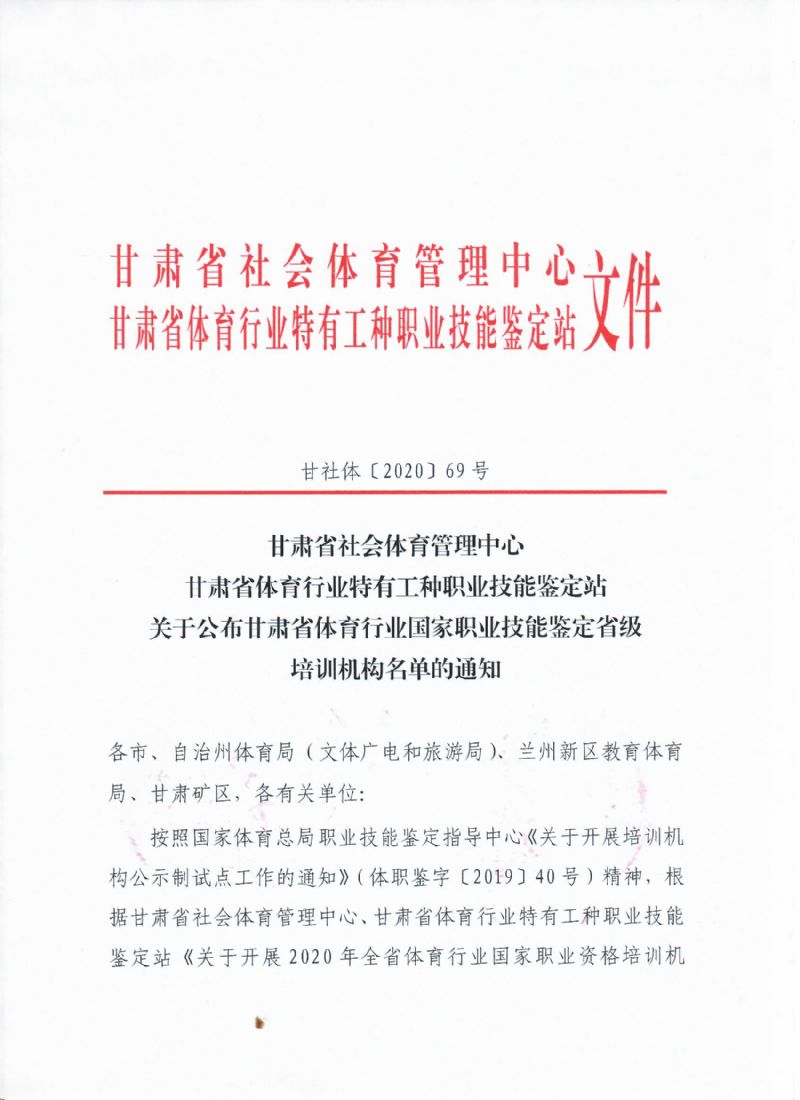 甘肃省社会体育管理中心
甘肃省体育行业特有工种职业技能鉴定站
文件

甘社体〔2020〕69号

甘肃省社会体育管理中心
甘肃省体育行业特有工种职业技能鉴定站
关于公布甘肃省体育行业国家职业技能鉴定省级
培训机构名单的通知

各市、自治州体育局（文体广电和旅游局）、兰州新区教育体育局、甘肃矿区，各有关单位：

按照国家体育总局职业技能鉴定指导中心《关于开展培训机构公示制试点工作的通知》（体职鉴字〔2019〕40号）精神，根据甘肃省社会体育管理中心、甘肃省体育行业特有工种职业技能鉴定站《关于开展2020年全省体育行业国家职业资格培训机